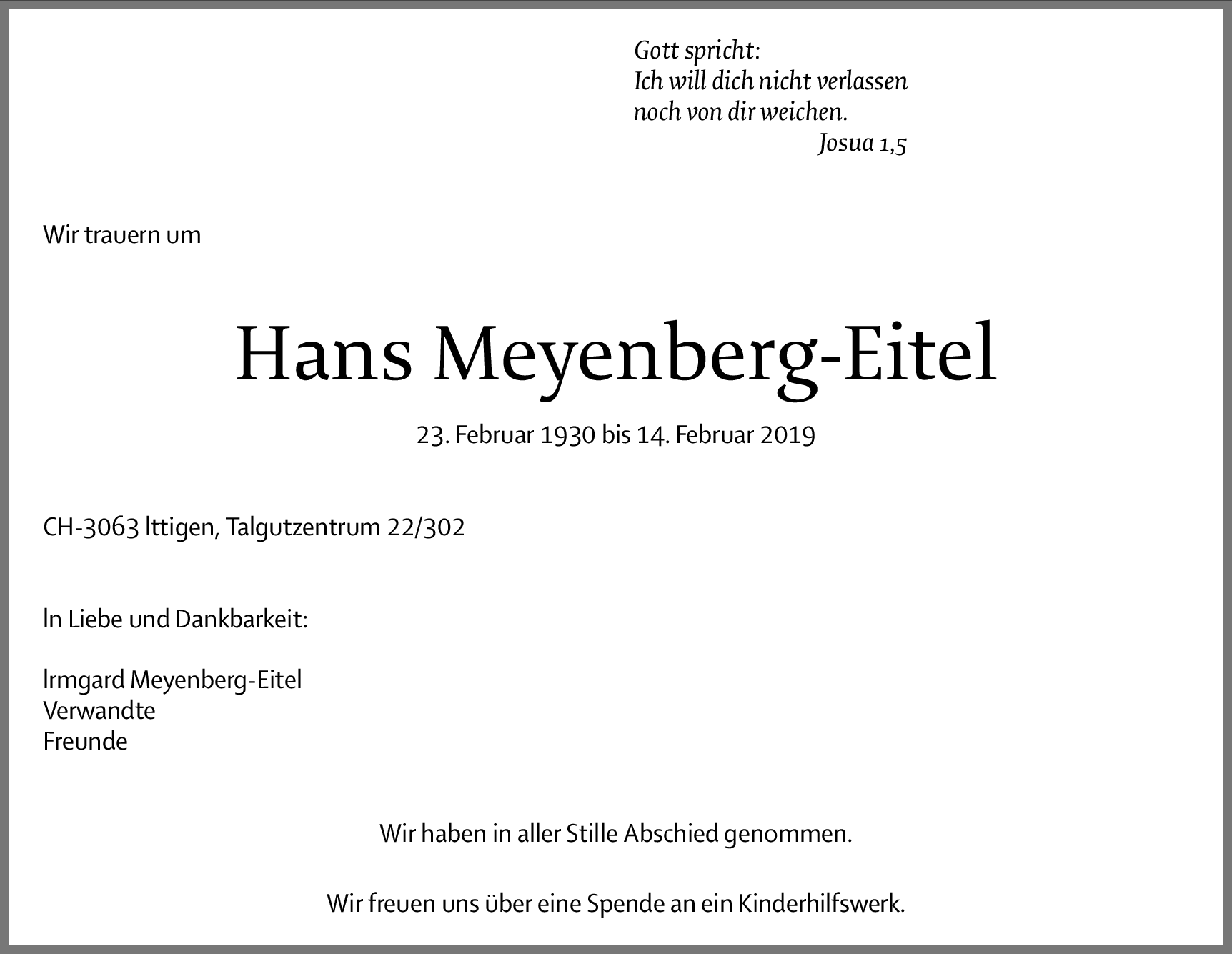 Gott spricht:
Ich will dich nicht verlassen
noch von dir weichen.
Josua 1,5

Wir trauern um

Hans Meyenberg-Eitel

23. Februar 1930 bis 14. Februar 2019

CH-3063 Ittigen, Talgutzentrum 22/302

In Liebe und Dankbarkeit:

Irmgard Meyenberg-Eitel
Verwandte
Freunde

Wir haben in aller Stille Abschied genommen.

Wir freuen uns über eine Spende an ein Kinderhilfswerk.